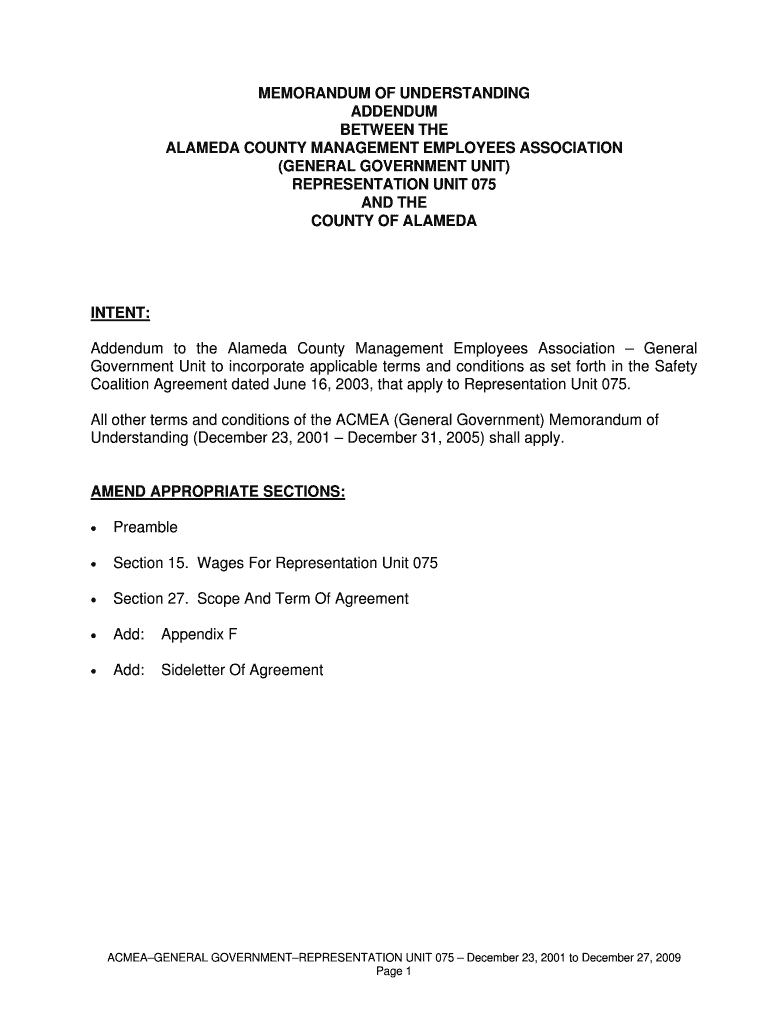 MEMORANDUM OF UNDERSTANDING
ADDENDUM
BETWEEN THE
ALAMEDA COUNTY MANAGEMENT EMPLOYEES ASSOCIATION
(GENERAL GOVERNMENT UNIT)
REPRESENTATION UNIT 075
AND THE
COUNTY OF ALAMEDA

INTENT:

Addendum to the Alameda County Management Employees Association – General Government Unit to incorporate applicable terms and conditions as set forth in the Safety Coalition Agreement dated June 16, 2003, that apply to Representation Unit 075.

All other terms and conditions of the ACMEA (General Government) Memorandum of Understanding (December 23, 2001 – December 31, 2005) shall apply.

AMEND APPROPRIATE SECTIONS:

• Preamble

• Section 15. Wages For Representation Unit 075

• Section 27. Scope And Term Of Agreement

• Add: Appendix F

• Add: Sideletter Of Agreement

ACMEA–GENERAL GOVERNMENT–REPRESENTATION UNIT 075 – December 23, 2001 to December 27, 2009
Page 1